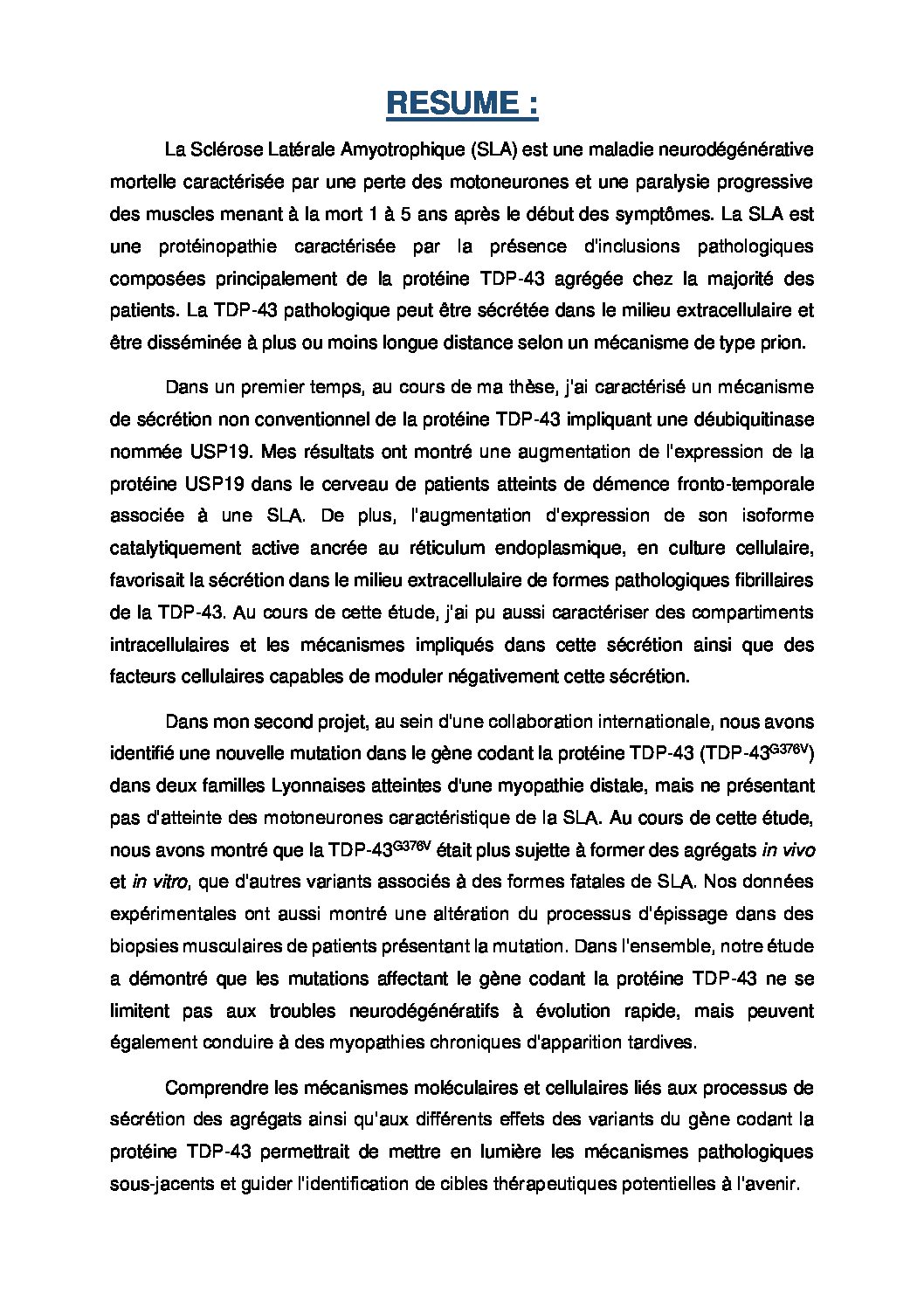 RESUME :

La Sclérose Latérale Amyotrophique (SLA) est une maladie neurodégénérative mortelle caractérisée par une perte des motoneurones et une paralysie progressive des muscles menant à la mort 1 à 5 ans après le début des symptômes. La SLA est une protéinopathie caractérisée par la présence d'inclusions pathologiques composées principalement de la protéine TDP-43 agrégée chez la majorité des patients. La TDP-43 pathologique peut être sécrétée dans le milieu extracellulaire et être disséminée à plus ou moins longue distance selon un mécanisme de type prion.

Dans un premier temps, au cours de ma thèse, j'ai caractérisé un mécanisme de sécrétion non conventionnel de la protéine TDP-43 impliquant une déubiquitinase nommée USP19. Mes résultats ont montré une augmentation de l'expression de la protéine USP19 dans le cerveau de patients atteints de démence fronto-temporale associée à une SLA. De plus, l'augmentation d'expression de son isoforme catalytiquement active ancrée au réticulum endoplasmique, en culture cellulaire, favorisait la sécrétion dans le milieu extracellulaire de formes pathologiques fibrillaires de la TDP-43. Au cours de cette étude, j'ai pu aussi caractériser des compartiments intracellulaires et les mécanismes impliqués dans cette sécrétion ainsi que des facteurs cellulaires capables de moduler négativement cette sécrétion.

Dans mon second projet, au sein d'une collaboration internationale, nous avons identifié une nouvelle mutation dans le gène codant la protéine TDP-43 (TDP-43$^{G376V}$) dans deux familles Lyonnaises atteintes d'une myopathie distale, mais ne présentant pas d'atteinte des motoneurones caractéristique de la SLA. Au cours de cette étude, nous avons montré que la TDP-43$^{G376V}$ était plus sujette à former des agrégats in vivo et in vitro, que d'autres variants associés à des formes fatales de SLA. Nos données expérimentales ont aussi montré une altération du processus d'épissage dans des biopsies musculaires de patients présentant la mutation. Dans l'ensemble, notre étude a démontré que les mutations affectant le gène codant la protéine TDP-43 ne se limitent pas aux troubles neurodégénératifs à évolution rapide, mais peuvent également conduire à des myopathies chroniques d'apparition tardives.

Comprendre les mécanismes moléculaires et cellulaires liés aux processus de sécrétion des agrégats ainsi qu'aux différents effets des variants du gène codant la protéine TDP-43 permettrait de mettre en lumière les mécanismes pathologiques sous-jacents et guider l'identification de cibles thérapeutiques potentielles à l'avenir.